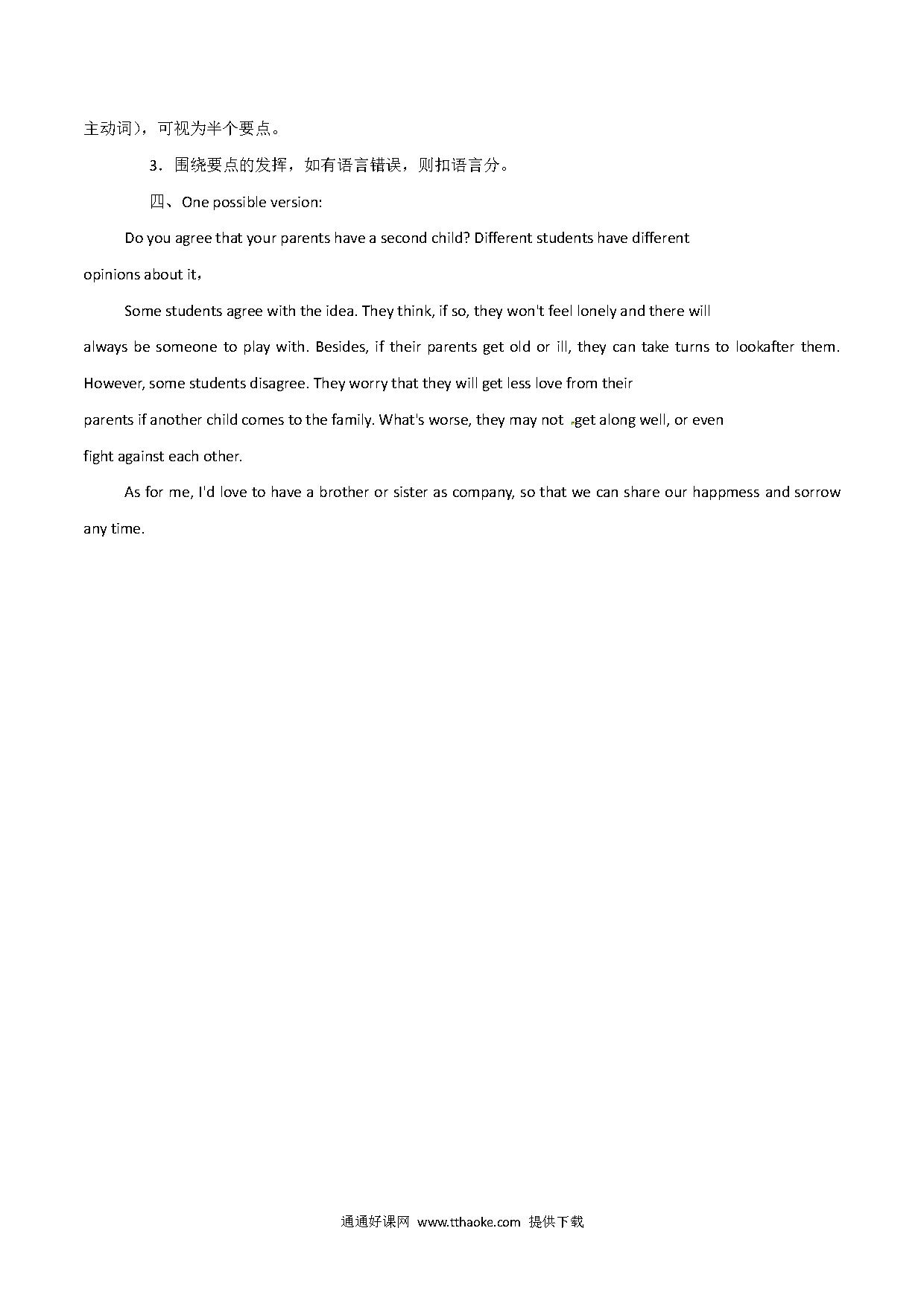 主动词），可视为半个要点。

3．围绕要点的发挥，如有语言错误，则扣语言分。

四、One possible version:

Do you agree that your parents have a second child? Different students have different opinions about it，

Some students agree with the idea. They think, if so, they won't feel lonely and there will always be someone to play with. Besides, if their parents get old or ill, they can take turns to lookafter them. However, some students disagree. They worry that they will get less love from their parents if another child comes to the family. What's worse, they may not get along well, or even fight against each other.

As for me, I'd love to have a brother or sister as company, so that we can share our happmess and sorrow any time.

通通好课网 www.tthaoke.com 提供下载